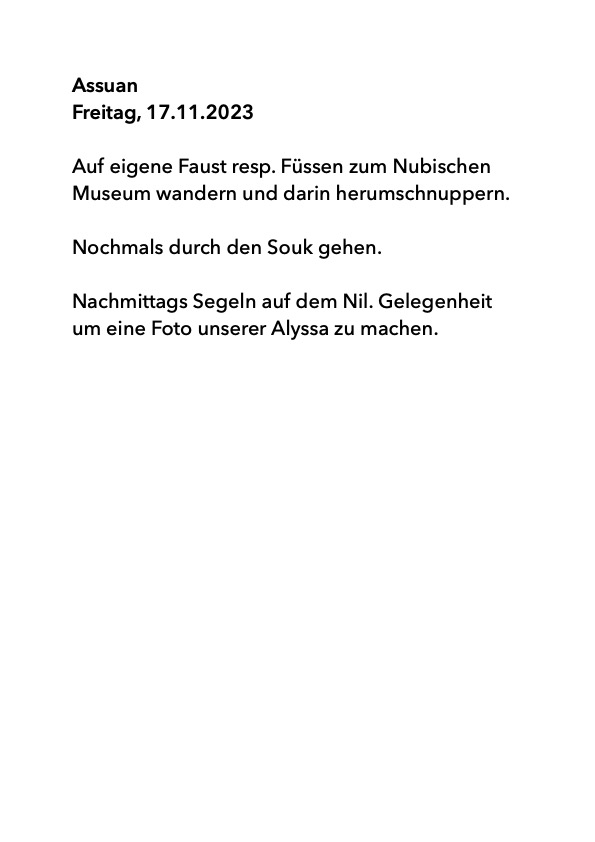 Assuan
Freitag, 17.11.2023

Auf eigene Faust resp. Füssen zum Nubischen Museum wandern und darin herumschnuppern.

Nochmals durch den Souk gehen.

Nachmittags Segeln auf dem Nil. Gelegenheit um eine Foto unserer Alyssa zu machen.